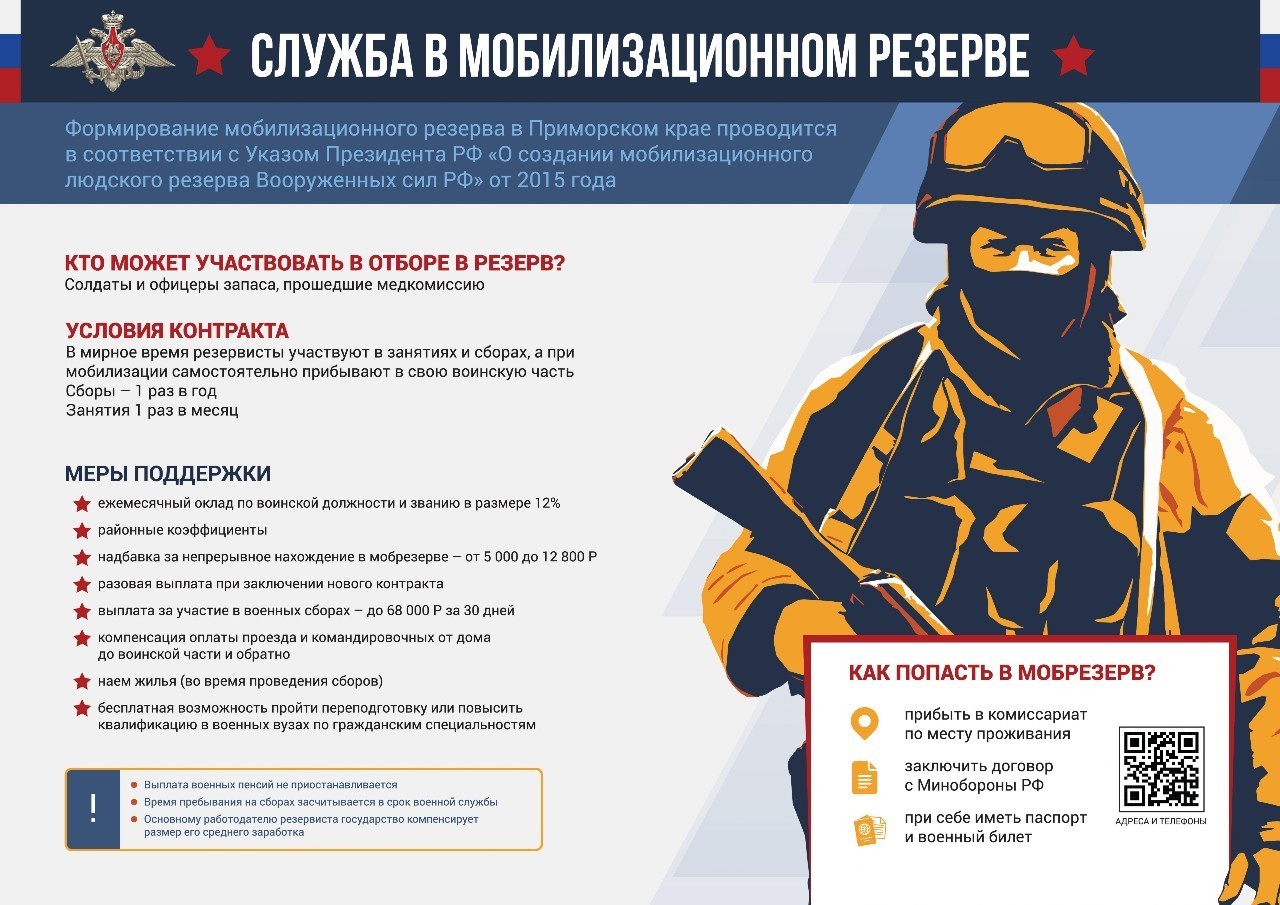 СЛУЖБА В МОБИЛИЗАЦИОННОМ РЕЗЕРВЕ

Формирование мобилизационного резерва в Приморском крае проводится в соответствии с Указом Президента РФ «О создании мобилизационного людского резерва Вооруженных сил РФ» от 2015 года

КТО МОЖЕТ УЧАСТВОВАТЬ В ОТБОРЕ В РЕЗЕРВ?
Солдаты и офицеры запаса, прошедшие медкомиссию

УСЛОВИЯ КОНТРАКТА
В мирное время резервисты участвуют в занятиях и сборах, а при мобилизации самостоятельно прибывают в свою воинскую часть
Сборы — 1 раз в год
Занятия 1 раз в месяц

МЕРЫ ПОДДЕРЖКИ
ежемесячный оклад по воинской должности и званию в размере 12%
районные коэффициенты
надбавка за непрерывное нахождение в мобрезерве – от 5 000 до 12 800 Р
разовая выплата при заключении нового контракта
выплата за участие в военных сборах – до 68 000 Р за 30 дней
компенсация оплаты проезда и командировочных от дома до воинской части и обратно
наем жилья (во время проведения сборов)
бесплатная возможность пройти переподготовку или повысить квалификацию в военных вузах по гражданским специальностям

!
Выплата военных пенсий не приостанавливается
Время пребывания на сборах засчитывается в срок военной службы
Основному работодателю резервиста государство компенсирует размер его среднего заработка

КАК ПОПАСТЬ В МОБРЕЗЕРВ?
прибыть в комиссариат по месту проживания
заключить договор с Минобороны РФ
при себе иметь паспорт и военный билет
АДРЕСА И ТЕЛЕФОНЫ